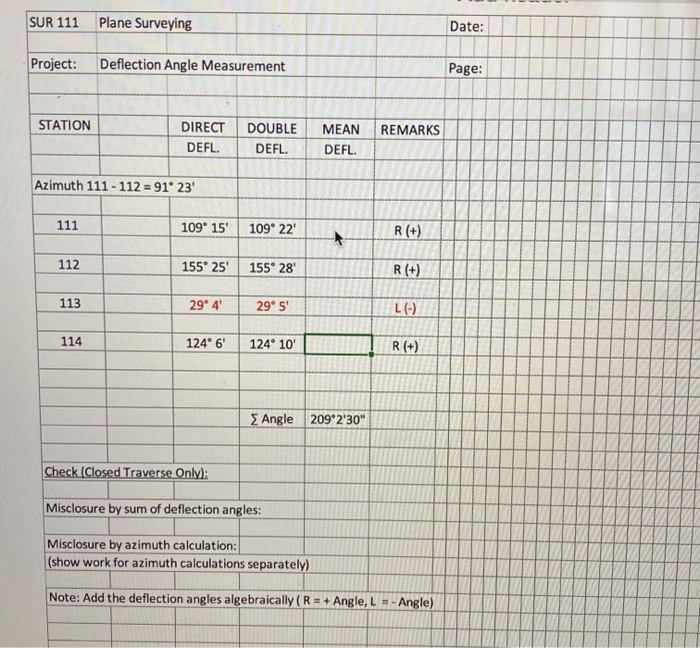 SUR 111 Plane Surveying

Date:

Project: Deflection Angle Measurement

Page:

| STATION | DIRECT DEFL. | DOUBLE DEFL. | MEAN DEFL. | REMARKS |
|---|---|---|---|---|
| Azimuth 111 - 112 = 91° 23' | | | | |
| 111 | 109° 15' | 109° 22' | | R (+) |
| 112 | 155° 25' | 155° 28' | | R (+) |
| 113 | 29° 4' | 29° 5' | | L (-) |
| 114 | 124° 6' | 124° 10' | | R (+) |
| | | ∑ Angle | 209°2'30" | |

Check (Closed Traverse Only):

Misclosure by sum of deflection angles:

Misclosure by azimuth calculation:
(show work for azimuth calculations separately)

Note: Add the deflection angles algebraically ( R = + Angle, L = - Angle)